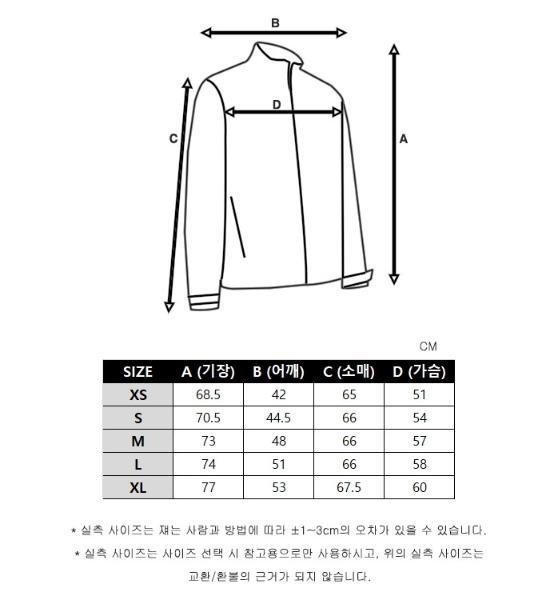 B

D

C

A

CM

| SIZE | A (기장) | B (어깨) | C (소매) | D (가슴) |
|---|---|---|---|---|
| XS | 68.5 | 42 | 65 | 51 |
| S | 70.5 | 44.5 | 66 | 54 |
| M | 73 | 48 | 66 | 57 |
| L | 74 | 51 | 66 | 58 |
| XL | 77 | 53 | 67.5 | 60 |

* 실측 사이즈는 재는 사람과 방법에 따라 ±1~3cm의 오차가 있을 수 있습니다.

* 실측 사이즈는 사이즈 선택 시 참고용으로만 사용하시고, 위의 실측 사이즈는 교환/환불의 근거가 되지 않습니다.